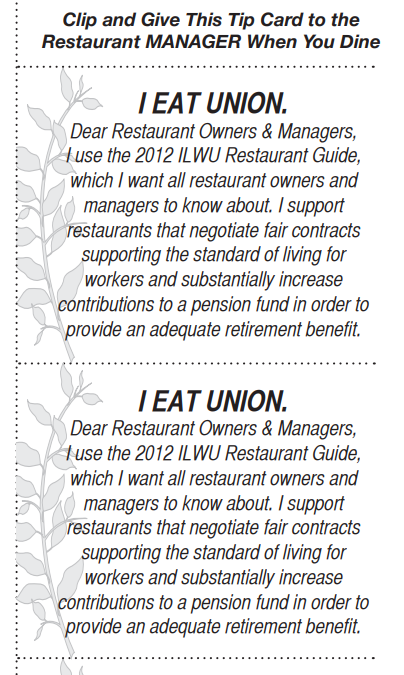 Clip and Give This Tip Card to the Restaurant MANAGER When You Dine

I EAT UNION.

Dear Restaurant Owners & Managers, I use the 2012 ILWU Restaurant Guide, which I want all restaurant owners and managers to know about. I support restaurants that negotiate fair contracts supporting the standard of living for workers and substantially increase contributions to a pension fund in order to provide an adequate retirement benefit.

I EAT UNION.

Dear Restaurant Owners & Managers, I use the 2012 ILWU Restaurant Guide, which I want all restaurant owners and managers to know about. I support restaurants that negotiate fair contracts supporting the standard of living for workers and substantially increase contributions to a pension fund in order to provide an adequate retirement benefit.